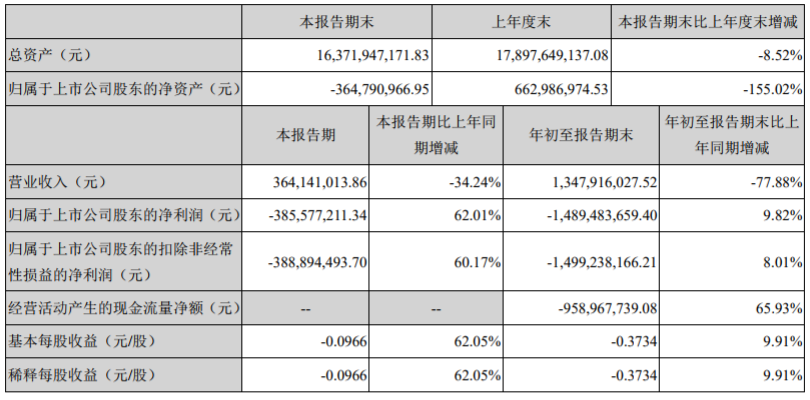 | | 本报告期末 | 上年度末 | 本报告期末比上年度末增减 |
|---|---|---|---|
| 总资产（元） | 16,371,947,171.83 | 17,897,649,137.08 | -8.52% |
| 归属于上市公司股东的净资产（元） | -364,790,966.95 | 662,986,974.53 | -155.02% |

| | 本报告期 | 本报告期比上年同期增减 | 年初至报告期末 | 年初至报告期末比上年同期增减 |
|---|---|---|---|---|
| 营业收入（元） | 364,141,013.86 | -34.24% | 1,347,916,027.52 | -77.88% |
| 归属于上市公司股东的净利润（元） | -385,577,211.34 | 62.01% | -1,489,483,659.40 | 9.82% |
| 归属于上市公司股东的扣除非经常性损益的净利润（元） | -388,894,493.70 | 60.17% | -1,499,238,166.21 | 8.01% |
| 经营活动产生的现金流量净额（元） | -- | -- | -958,967,739.08 | 65.93% |
| 基本每股收益（元/股） | -0.0966 | 62.05% | -0.3734 | 9.91% |
| 稀释每股收益（元/股） | -0.0966 | 62.05% | -0.3734 | 9.91% |